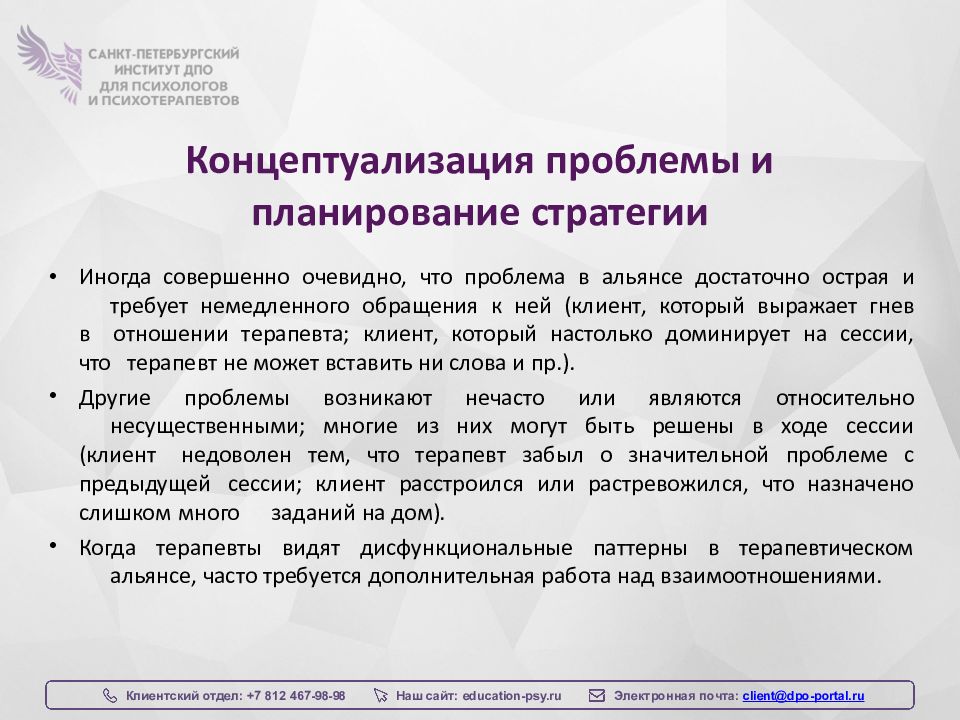 САНКТ-ПЕТЕРБУРГСКИЙ ИНСТИТУТ ДПО ДЛЯ ПСИХОЛОГОВ И ПСИХОТЕРАПЕВТОВ

Концептуализация проблемы и планирование стратегии

• Иногда совершенно очевидно, что проблема в альянсе достаточно острая и требует немедленного обращения к ней (клиент, который выражает гнев в отношении терапевта; клиент, который настолько доминирует на сессии, что терапевт не может вставить ни слова и пр.).

• Другие проблемы возникают нечасто или являются относительно несущественными; многие из них могут быть решены в ходе сессии (клиент недоволен тем, что терапевт забыл о значительной проблеме с предыдущей сессии; клиент расстроился или растревожился, что назначено слишком много заданий на дом).

• Когда терапевты видят дисфункциональные паттерны в терапевтическом альянсе, часто требуется дополнительная работа над взаимоотношениями.

Клиентский отдел: +7 812 467-98-98 Наш сайт: education-psy.ru Электронная почта: client@dpo-portal.ru